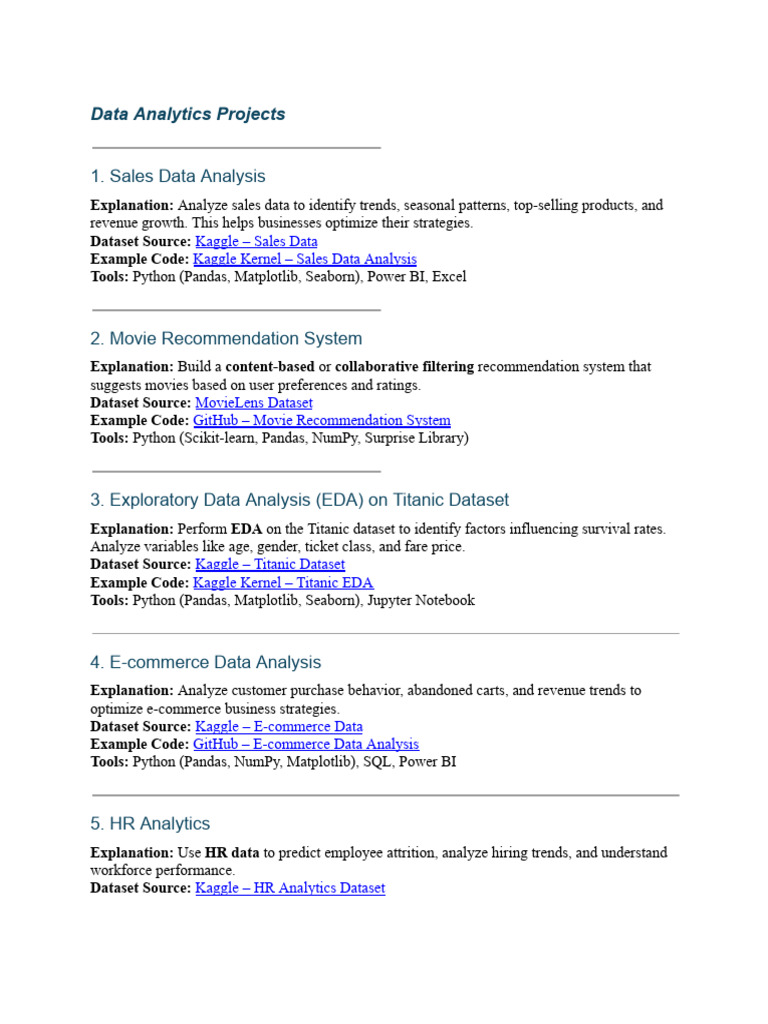 Data Analytics Projects

1. Sales Data Analysis

Explanation: Analyze sales data to identify trends, seasonal patterns, top-selling products, and revenue growth. This helps businesses optimize their strategies.
Dataset Source: Kaggle – Sales Data
Example Code: Kaggle Kernel – Sales Data Analysis
Tools: Python (Pandas, Matplotlib, Seaborn), Power BI, Excel

2. Movie Recommendation System

Explanation: Build a content-based or collaborative filtering recommendation system that suggests movies based on user preferences and ratings.
Dataset Source: MovieLens Dataset
Example Code: GitHub – Movie Recommendation System
Tools: Python (Scikit-learn, Pandas, NumPy, Surprise Library)

3. Exploratory Data Analysis (EDA) on Titanic Dataset

Explanation: Perform EDA on the Titanic dataset to identify factors influencing survival rates. Analyze variables like age, gender, ticket class, and fare price.
Dataset Source: Kaggle – Titanic Dataset
Example Code: Kaggle Kernel – Titanic EDA
Tools: Python (Pandas, Matplotlib, Seaborn), Jupyter Notebook

4. E-commerce Data Analysis

Explanation: Analyze customer purchase behavior, abandoned carts, and revenue trends to optimize e-commerce business strategies.
Dataset Source: Kaggle – E-commerce Data
Example Code: GitHub – E-commerce Data Analysis
Tools: Python (Pandas, NumPy, Matplotlib), SQL, Power BI

5. HR Analytics

Explanation: Use HR data to predict employee attrition, analyze hiring trends, and understand workforce performance.
Dataset Source: Kaggle – HR Analytics Dataset